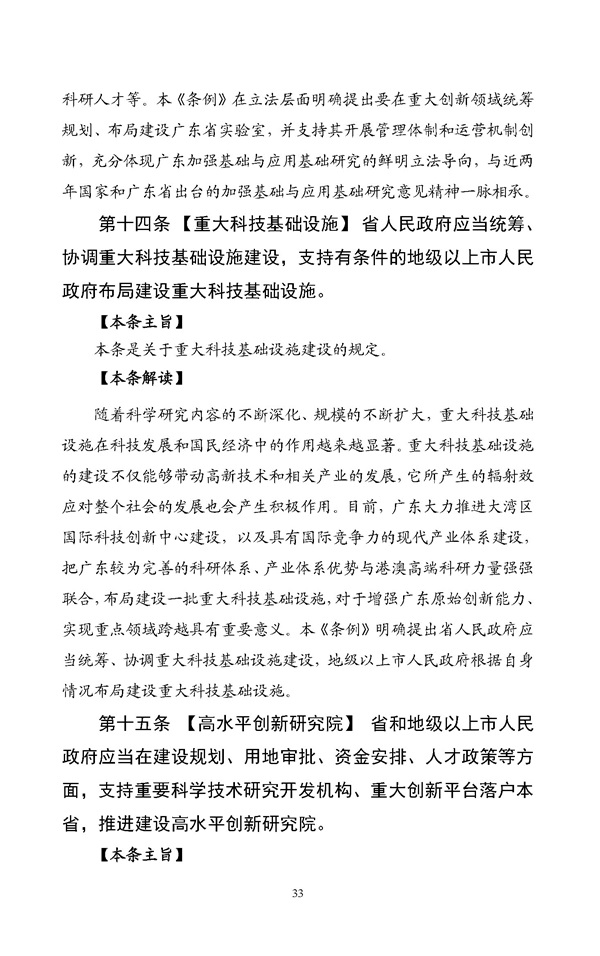 科研人才等。本《条例》在立法层面明确提出要在重大创新领域统筹规划、布局建设广东省实验室，并支持其开展管理体制和运营机制创新，充分体现广东加强基础与应用基础研究的鲜明立法导向，与近两年国家和广东省出台的加强基础与应用基础研究意见精神一脉相承。

第十四条 【重大科技基础设施】 省人民政府应当统筹、协调重大科技基础设施建设，支持有条件的地级以上市人民政府布局建设重大科技基础设施。

【本条主旨】

本条是关于重大科技基础设施建设的规定。

【本条解读】

随着科学研究内容的不断深化、规模的不断扩大，重大科技基础设施在科技发展和国民经济中的作用越来越显著。重大科技基础设施的建设不仅能够带动高新技术和相关产业的发展，它所产生的辐射效应对整个社会的发展也会产生积极作用。目前，广东大力推进大湾区国际科技创新中心建设，以及具有国际竞争力的现代产业体系建设，把广东较为完善的科研体系、产业体系优势与港澳高端科研力量强强联合，布局建设一批重大科技基础设施，对于增强广东原始创新能力、实现重点领域跨越具有重要意义。本《条例》明确提出省人民政府应当统筹、协调重大科技基础设施建设，地级以上市人民政府根据自身情况布局建设重大科技基础设施。

第十五条 【高水平创新研究院】 省和地级以上市人民政府应当在建设规划、用地审批、资金安排、人才政策等方面，支持重要科学技术研究开发机构、重大创新平台落户本省，推进建设高水平创新研究院。

【本条主旨】

33